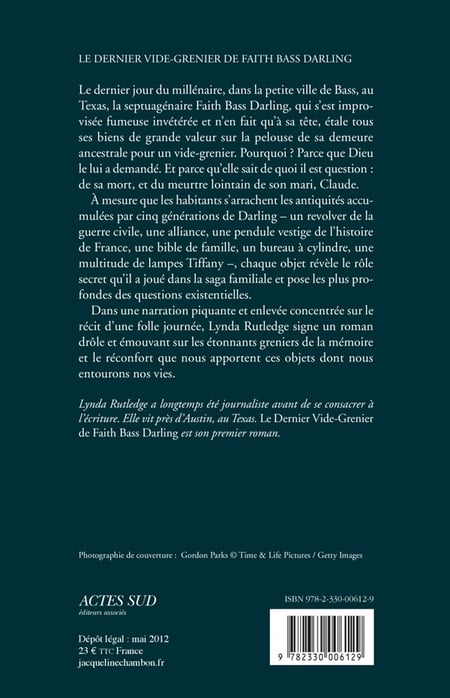 LE DERNIER VIDE-GRENIER DE FAITH BASS DARLING

Le dernier jour du millénaire, dans la petite ville de Bass, au Texas, la septuagénaire Faith Bass Darling, qui s'est improvisée fumeuse invétérée et n'en fait qu'à sa tête, étale tous ses biens de grande valeur sur la pelouse de sa demeure ancestrale pour un vide-grenier. Pourquoi ? Parce que Dieu le lui a demandé. Et parce qu'elle sait de quoi il est question : de sa mort, et du meurtre lointain de son mari, Claude.

À mesure que les habitants s'arrachent les antiquités accumulées par cinq générations de Darling – un revolver de la guerre civile, une alliance, une pendule vestige de l'histoire de France, une bible de famille, un bureau à cylindre, une multitude de lampes Tiffany –, chaque objet révèle le rôle secret qu'il a joué dans la saga familiale et pose les plus profondes des questions existentielles.

Dans une narration piquante et enlevée concentrée sur le récit d'une folle journée, Lynda Rutledge signe un roman drôle et émouvant sur les étonnants greniers de la mémoire et le réconfort que nous apportent ces objets dont nous entourons nos vies.

Lynda Rutledge a longtemps été journaliste avant de se consacrer à l'écriture. Elle vit près d'Austin, au Texas. Le Dernier Vide-Grenier de Faith Bass Darling est son premier roman.

Photographie de couverture : Gordon Parks © Time & Life Pictures / Getty Images

ACTES SUD
éditeurs associés

Dépôt légal : mai 2012
23 € TTC France
jacquelinechambon.fr

ISBN 978-2-330-00612-9

9 782330 006129